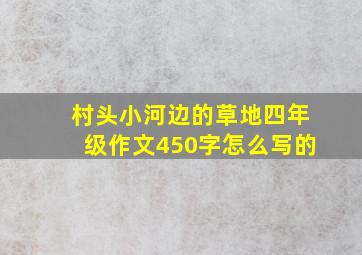 村头小河边的草地四年级作文450字怎么写的